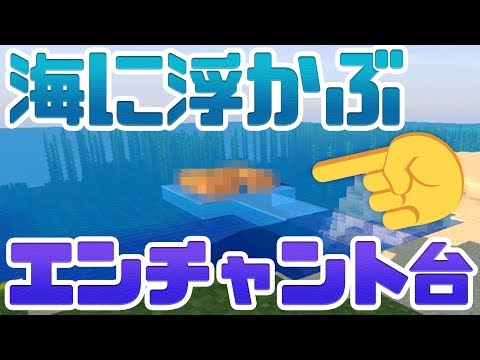 海に浮かぶ

エンチャント台